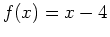 $f(x) = x - 4$